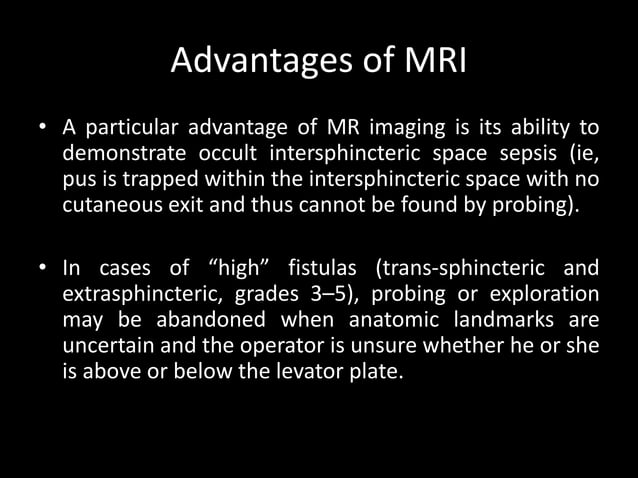 Advantages of MRI

• A particular advantage of MR imaging is its ability to demonstrate occult intersphincteric space sepsis (ie, pus is trapped within the intersphincteric space with no cutaneous exit and thus cannot be found by probing).

• In cases of “high” fistulas (trans-sphincteric and extrasphincteric, grades 3–5), probing or exploration may be abandoned when anatomic landmarks are uncertain and the operator is unsure whether he or she is above or below the levator plate.